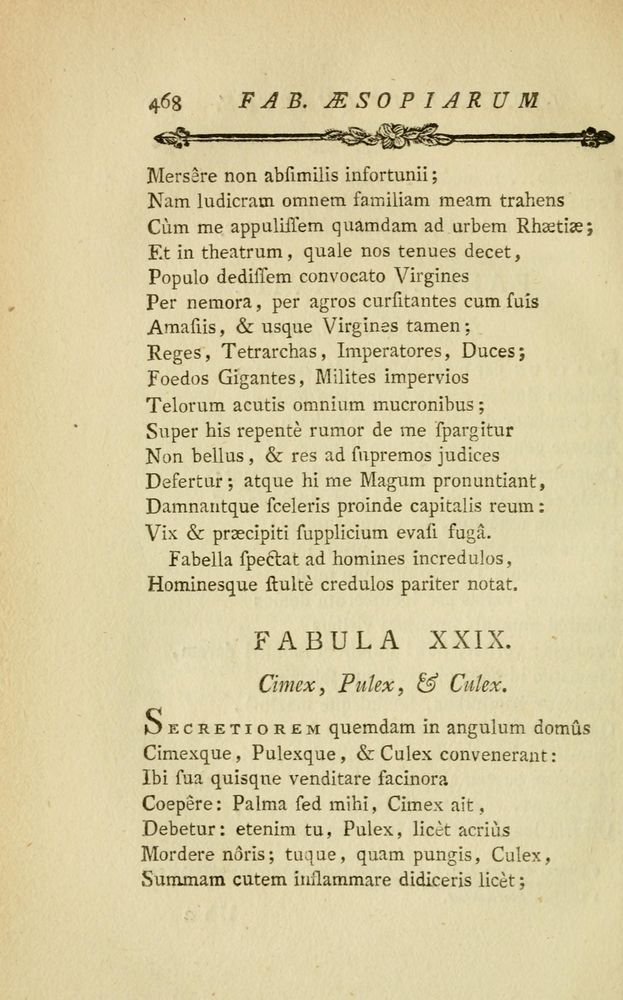 468 FAB. ÆSOPIARUM

Mersêre non absimilis infortunii;
Nam ludicram omnem familiam meam trahens
Cùm me appulissem quamdam ad urbem Rhætiæ;
Et in theatrum, quale nos tenues decet,
Populo dedissem convocato Virgines
Per nemora, per agros cursitantes cum suis
Amasiis, & usque Virgines tamen;
Reges, Tetrarchas, Imperatores, Duces;
Foedos Gigantes, Milites impervios
Telorum acutis omnium mucronibus;
Super his repentè rumor de me spargitur
Non bellus, & res ad supremos judices
Defertur; atque hi me Magum pronuntiant,
Damnantque sceleris proinde capitalis reum:
Vix & præcipiti supplicium evasi fugâ.
Fabella spectat ad homines incredulos,
Hominesque stultè credulos pariter notat.

FABULA XXIX.

Cimex, Pulex, & Culex.

Secretiorem quemdam in angulum domûs
Cimexque, Pulexque, & Culex convenerant:
Ibi sua quisque venditare facinora
Coepêre: Palma sed mihi, Cimex ait,
Debetur: etenim tu, Pulex, licèt acriùs
Mordere nôris; tuque, quam pungis, Culex,
Summam cutem inflammare didiceris licèt;